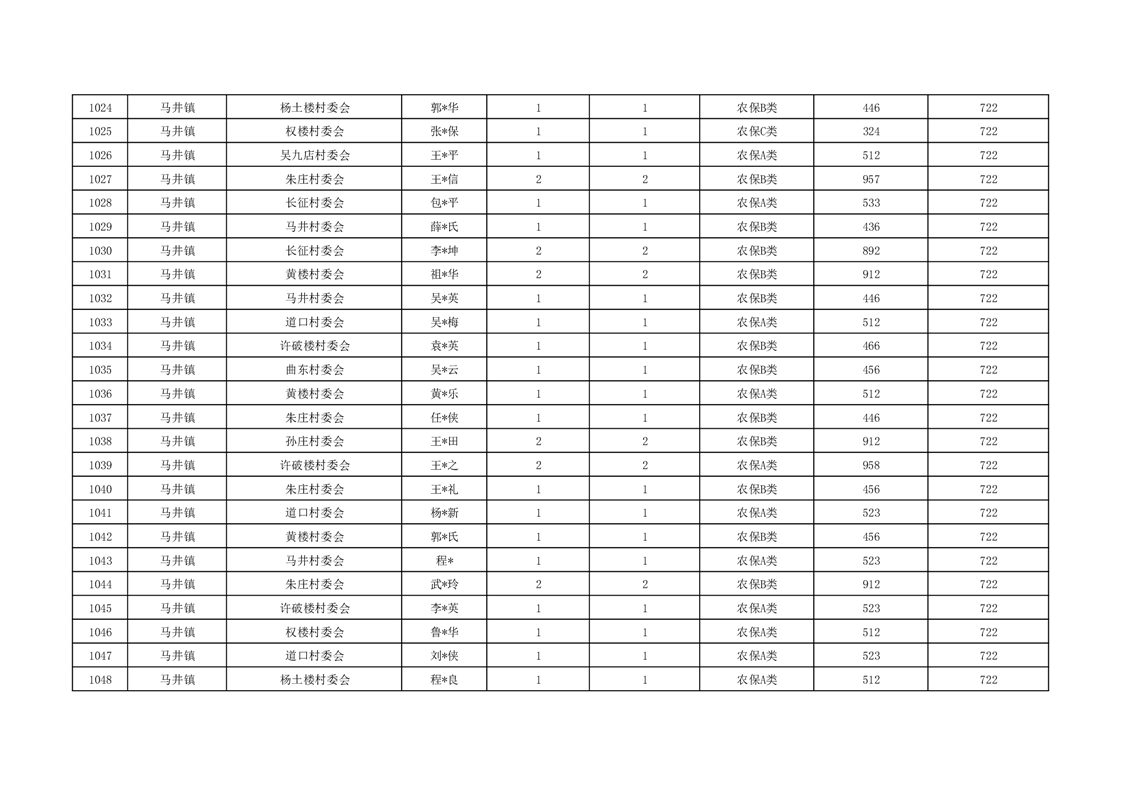 | 1024 | 马井镇 | 杨土楼村委会 | 郭*华 | 1 | 1 | 农保B类 | 446 | 722 |
|---|---|---|---|---|---|---|---|---|
| 1025 | 马井镇 | 权楼村委会 | 张*保 | 1 | 1 | 农保C类 | 324 | 722 |
| 1026 | 马井镇 | 吴九店村委会 | 王*平 | 1 | 1 | 农保A类 | 512 | 722 |
| 1027 | 马井镇 | 朱庄村委会 | 王*信 | 2 | 2 | 农保B类 | 957 | 722 |
| 1028 | 马井镇 | 长征村委会 | 包*平 | 1 | 1 | 农保A类 | 533 | 722 |
| 1029 | 马井镇 | 马井村委会 | 薛*氏 | 1 | 1 | 农保B类 | 436 | 722 |
| 1030 | 马井镇 | 长征村委会 | 李*坤 | 2 | 2 | 农保B类 | 892 | 722 |
| 1031 | 马井镇 | 黄楼村委会 | 祖*华 | 2 | 2 | 农保B类 | 912 | 722 |
| 1032 | 马井镇 | 马井村委会 | 吴*英 | 1 | 1 | 农保B类 | 446 | 722 |
| 1033 | 马井镇 | 道口村委会 | 吴*梅 | 1 | 1 | 农保A类 | 512 | 722 |
| 1034 | 马井镇 | 许破楼村委会 | 袁*英 | 1 | 1 | 农保B类 | 466 | 722 |
| 1035 | 马井镇 | 曲东村委会 | 吴*云 | 1 | 1 | 农保B类 | 456 | 722 |
| 1036 | 马井镇 | 黄楼村委会 | 黄*乐 | 1 | 1 | 农保A类 | 512 | 722 |
| 1037 | 马井镇 | 朱庄村委会 | 任*侠 | 1 | 1 | 农保B类 | 446 | 722 |
| 1038 | 马井镇 | 孙庄村委会 | 王*田 | 2 | 2 | 农保B类 | 912 | 722 |
| 1039 | 马井镇 | 许破楼村委会 | 王*之 | 2 | 2 | 农保A类 | 958 | 722 |
| 1040 | 马井镇 | 朱庄村委会 | 王*礼 | 1 | 1 | 农保B类 | 456 | 722 |
| 1041 | 马井镇 | 道口村委会 | 杨*新 | 1 | 1 | 农保A类 | 523 | 722 |
| 1042 | 马井镇 | 黄楼村委会 | 郭*氏 | 1 | 1 | 农保B类 | 456 | 722 |
| 1043 | 马井镇 | 马井村委会 | 程* | 1 | 1 | 农保A类 | 523 | 722 |
| 1044 | 马井镇 | 朱庄村委会 | 武*玲 | 2 | 2 | 农保B类 | 912 | 722 |
| 1045 | 马井镇 | 许破楼村委会 | 李*英 | 1 | 1 | 农保A类 | 523 | 722 |
| 1046 | 马井镇 | 权楼村委会 | 鲁*华 | 1 | 1 | 农保A类 | 512 | 722 |
| 1047 | 马井镇 | 道口村委会 | 刘*侠 | 1 | 1 | 农保A类 | 523 | 722 |
| 1048 | 马井镇 | 杨土楼村委会 | 程*良 | 1 | 1 | 农保A类 | 512 | 722 |